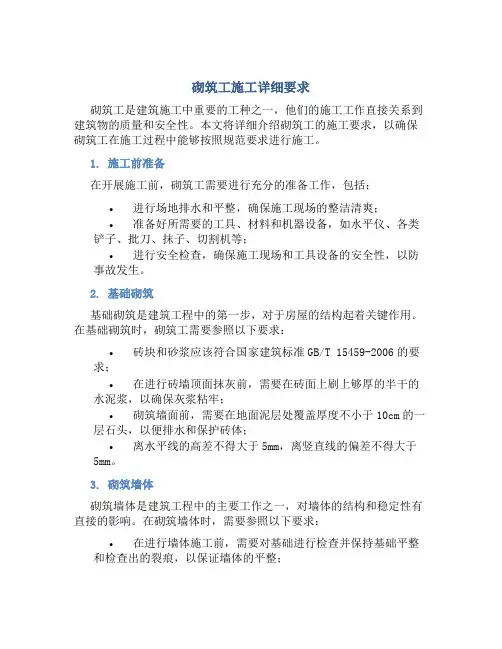 砌筑工施工详细要求

砌筑工是建筑施工中重要的工种之一，他们的施工工作直接关系到建筑物的质量和安全性。本文将详细介绍砌筑工的施工要求，以确保砌筑工在施工过程中能够按照规范要求进行施工。

1. 施工前准备

在开展施工前，砌筑工需要进行充分的准备工作，包括：

• 进行场地排水和平整，确保施工现场的整洁清爽；
• 准备好所需要的工具、材料和机器设备，如水平仪、各类铲子、批刀、抹子、切割机等；
• 进行安全检查，确保施工现场和工具设备的安全性，以防事故发生。

2. 基础砌筑

基础砌筑是建筑工程中的第一步，对于房屋的结构起着关键作用。在基础砌筑时，砌筑工需要参照以下要求：

• 砖块和砂浆应该符合国家建筑标准 GB/T 15459-2006 的要求；
• 在进行砖墙顶面抹灰前，需要在砖面上刷上够厚的半干的水泥浆，以确保灰浆粘牢；
• 砌筑墙面前，需要在地面泥层处覆盖厚度不小于 10cm 的一层石头，以便排水和保护砖体；
• 离水平线的高差不得大于 5mm，离竖直线的偏差不得大于 5mm。

3. 砌筑墙体

砌筑墙体是建筑工程中的主要工作之一，对墙体的结构和稳定性有直接的影响。在砌筑墙体时，需要参照以下要求：

• 在进行墙体施工前，需要对基础进行检查并保持基础平整和检查出的裂痕，以保证墙体的平整；